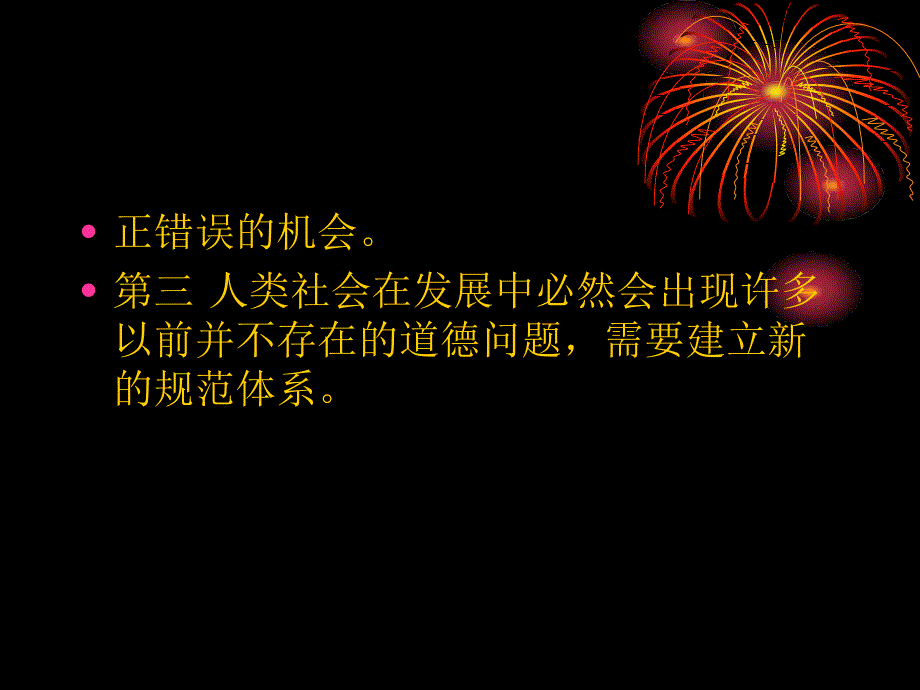 • 正错误的机会。

• 第三 人类社会在发展中必然会出现许多以前并不存在的道德问题，需要建立新的规范体系。